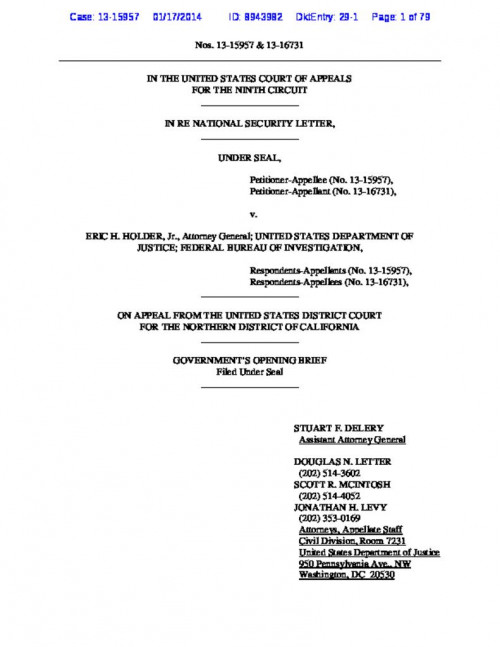 Case: 13-15957 01/17/2014 ID: 8943982 DktEntry: 29-1 Page: 1 of 79

Nos. 13-15957 & 13-16731

IN THE UNITED STATES COURT OF APPEALS
FOR THE NINTH CIRCUIT

IN RE NATIONAL SECURITY LETTER,

UNDER SEAL,

Petitioner-Appellee (No. 13-15957),
Petitioner-Appellant (No. 13-16731),

v.

ERIC H. HOLDER, Jr., Attorney General; UNITED STATES DEPARTMENT OF JUSTICE; FEDERAL BUREAU OF INVESTIGATION,

Respondents-Appellants (No. 13-15957),
Respondents-Appellees (No. 13-16731),

ON APPEAL FROM THE UNITED STATES DISTRICT COURT
FOR THE NORTHERN DISTRICT OF CALIFORNIA

GOVERNMENT'S OPENING BRIEF
Filed Under Seal

STUART F. DELERY
Assistant Attorney General

DOUGLAS N. LETTER
(202) 514-3602
SCOTT R. MCINTOSH
(202) 514-4052
JONATHAN H. LEVY
(202) 353-0169
Attorneys, Appellate Staff
Civil Division, Room 7231
United States Department of Justice
950 Pennsylvania Ave., NW
Washington, DC 20530